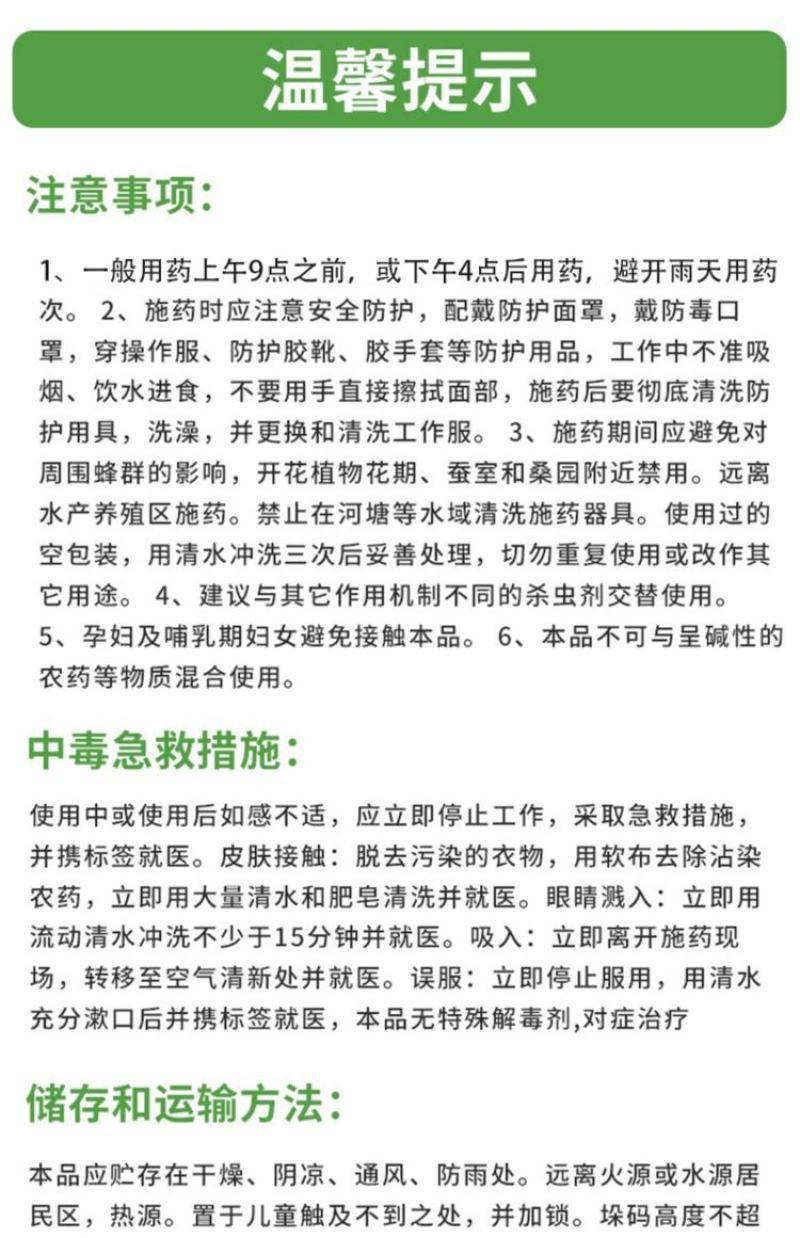 温馨提示

注意事项：

1、一般用药上午9点之前，或下午4点后用药，避开雨天用药次。 2、施药时应注意安全防护，配戴防护面罩，戴防毒口罩，穿操作服、防护胶靴、胶手套等防护用品，工作中不准吸烟、饮水进食，不要用手直接擦拭面部，施药后要彻底清洗防护用具，洗澡，并更换和清洗工作服。 3、施药期间应避免对周围蜂群的影响，开花植物花期、蚕室和桑园附近禁用。远离水产养殖区施药。禁止在河塘等水域清洗施药器具。使用过的空包装，用清水冲洗三次后妥善处理，切勿重复使用或改作其它用途。 4、建议与其它作用机制不同的杀虫剂交替使用。 5、孕妇及哺乳期妇女避免接触本品。 6、本品不可与呈碱性的农药等物质混合使用。

中毒急救措施：

使用中或使用后如感不适，应立即停止工作，采取急救措施，并携标签就医。皮肤接触：脱去污染的衣物，用软布去除沾染农药，立即用大量清水和肥皂清洗并就医。眼睛溅入：立即用流动清水冲洗不少于15分钟并就医。吸入：立即离开施药现场，转移至空气清新处并就医。误服：立即停止服用，用清水充分漱口后并携标签就医，本品无特殊解毒剂,对症治疗

储存和运输方法：

本品应贮存在干燥、阴凉、通风、防雨处。远离火源或水源居民区，热源。置于儿童触及不到之处，并加锁。垛码高度不超